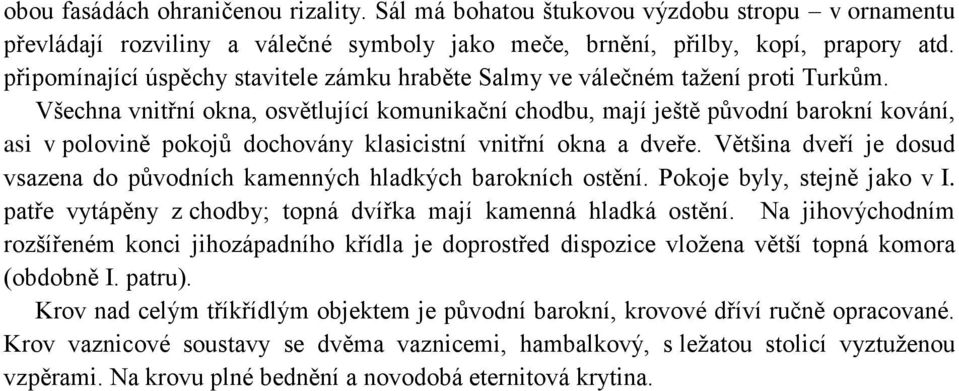 obou fasádách ohraničenou rizality. Sál má bohatou štukovou výzdobu stropu – v ornamentu převládají rozviliny a válečné symboly jako meče, brnění, přilby, kopí, prapory atd. připomínající úspěchy stavitele zámku hraběte Salmy ve válečném tažení proti Turkům.

Všechna vnitřní okna, osvětlující komunikační chodbu, mají ještě původní barokní kování, asi v polovině pokojů dochovány klasicistní vnitřní okna a dveře. Většina dveří je dosud vsazena do původních kamenných hladkých barokních ostění. Pokoje byly, stejně jako v I. patře vytápěny z chodby; topná dvířka mají kamenná hladká ostění. Na jihovýchodním rozšířeném konci jihozápadního křídla je doprostřed dispozice vložena větší topná komora (obdobně I. patru).

Krov nad celým tříkřídlým objektem je původní barokní, krovové dříví ručně opracované. Krov vaznicové soustavy se dvěma vaznicemi, hambalkový, s ležatou stolicí vyztuženou vzpěrami. Na krovu plné bednění a novodobá eternitová krytina.